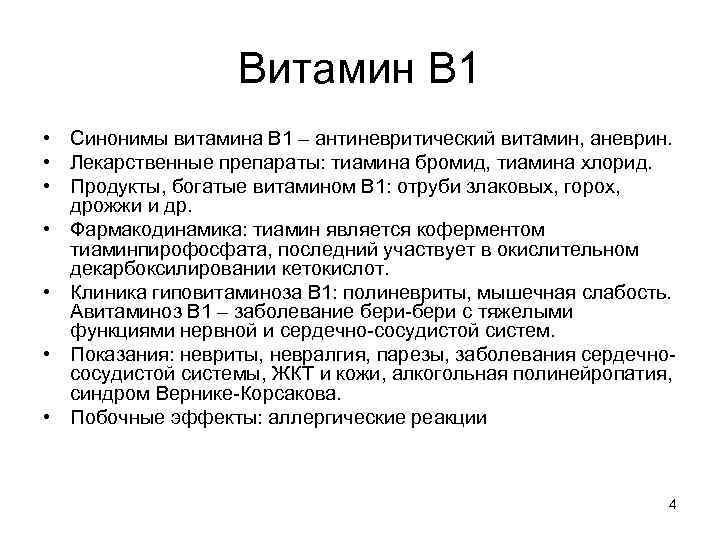 Витамин В1

• Синонимы витамина В1 – антиневритический витамин, аневрин.
• Лекарственные препараты: тиамина бромид, тиамина хлорид.
• Продукты, богатые витамином В1: отруби злаковых, горох, дрожжи и др.
• Фармакодинамика: тиамин является коферментом тиаминпирофосфата, последний участвует в окислительном декарбоксилировании кетокислот.
• Клиника гиповитаминоза В1: полиневриты, мышечная слабость. Авитаминоз В1 – заболевание бери-бери с тяжелыми функциями нервной и сердечно-сосудистой систем.
• Показания: невриты, невралгия, парезы, заболевания сердечно-сосудистой системы, ЖКТ и кожи, алкогольная полинейропатия, синдром Вернике-Корсакова.
• Побочные эффекты: аллергические реакции

4